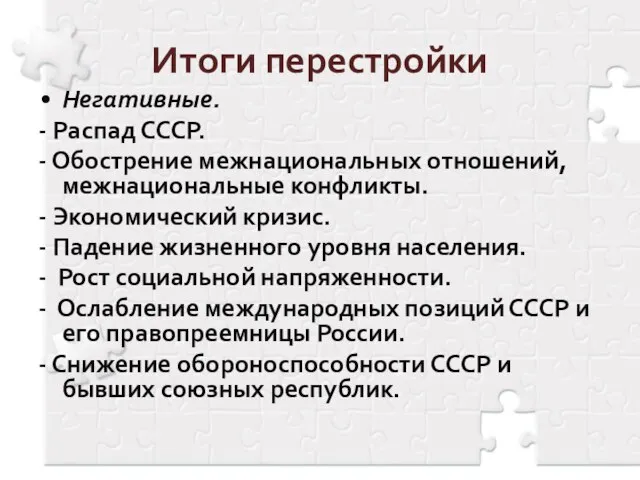 Итоги перестройки

• Негативные.

- Распад СССР.

- Обострение межнациональных отношений, межнациональные конфликты.

- Экономический кризис.

- Падение жизненного уровня населения.

- Рост социальной напряженности.

- Ослабление международных позиций СССР и его правопреемницы России.

- Снижение обороноспособности СССР и бывших союзных республик.